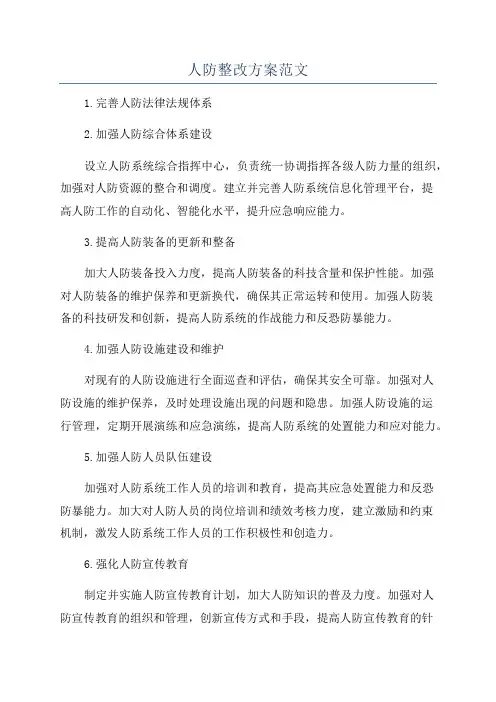 人防整改方案范文

1.完善人防法律法规体系

2.加强人防综合体系建设

设立人防系统综合指挥中心，负责统一协调指挥各级人防力量的组织，加强对人防资源的整合和调度。建立并完善人防系统信息化管理平台，提高人防工作的自动化、智能化水平，提升应急响应能力。

3.提高人防装备的更新和整备

加大人防装备投入力度，提高人防装备的科技含量和保护性能。加强对人防装备的维护保养和更新换代，确保其正常运转和使用。加强人防装备的科技研发和创新，提高人防系统的作战能力和反恐防暴能力。

4.加强人防设施建设和维护

对现有的人防设施进行全面巡查和评估，确保其安全可靠。加强对人防设施的维护保养，及时处理设施出现的问题和隐患。加强人防设施的运行管理，定期开展演练和应急演练，提高人防系统的处置能力和应对能力。

5.加强人防人员队伍建设

加强对人防系统工作人员的培训和教育，提高其应急处置能力和反恐防暴能力。加大对人防人员的岗位培训和绩效考核力度，建立激励和约束机制，激发人防系统工作人员的工作积极性和创造力。

6.强化人防宣传教育

制定并实施人防宣传教育计划，加大人防知识的普及力度。加强对人防宣传教育的组织和管理，创新宣传方式和手段，提高人防宣传教育的针